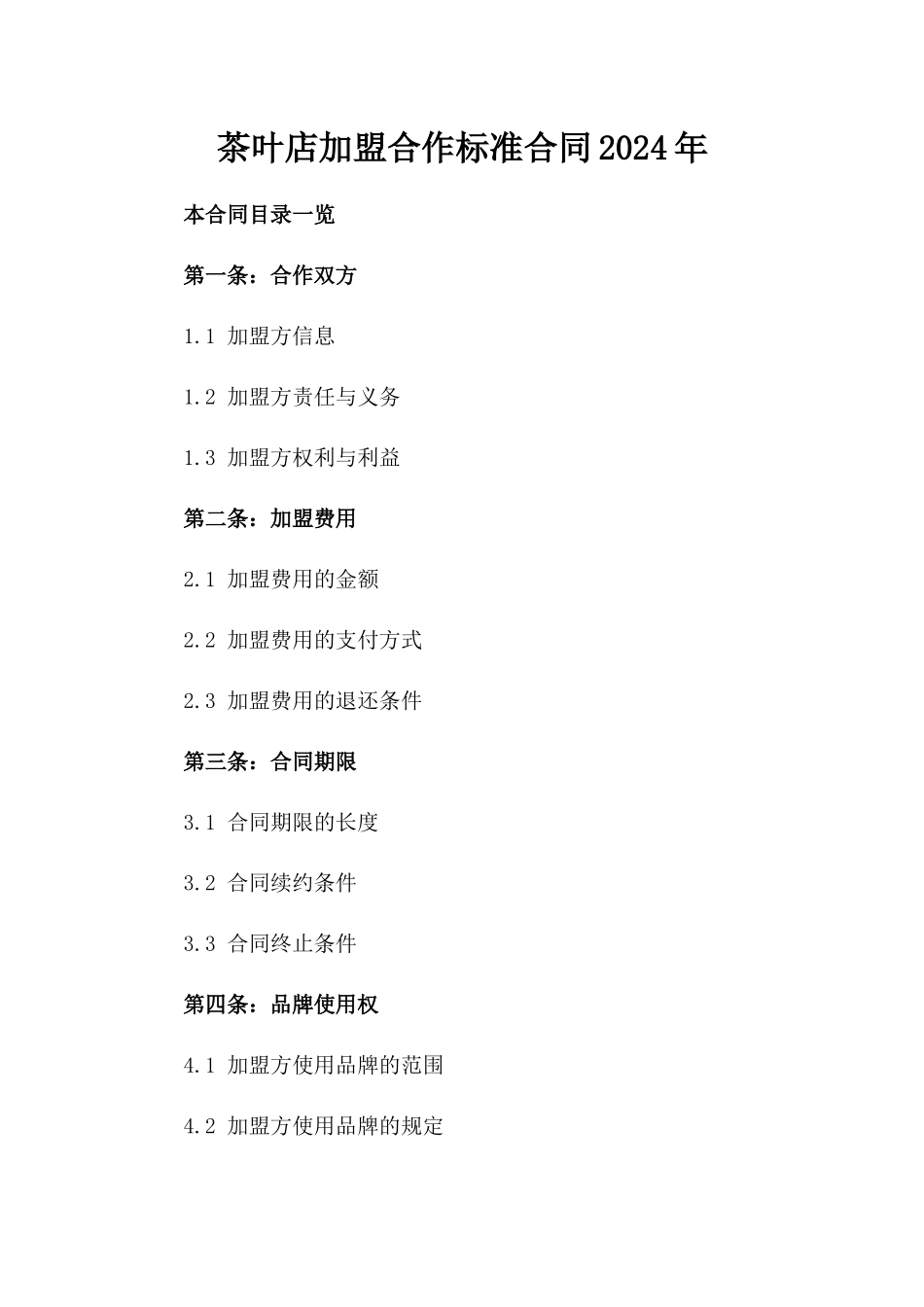 茶叶店加盟合作标准合同2024年

本合同目录一览

第一条：合作双方

1.1 加盟方信息

1.2 加盟方责任与义务

1.3 加盟方权利与利益

第二条：加盟费用

2.1 加盟费用的金额

2.2 加盟费用的支付方式

2.3 加盟费用的退还条件

第三条：合同期限

3.1 合同期限的长度

3.2 合同续约条件

3.3 合同终止条件

第四条：品牌使用权

4.1 加盟方使用品牌的范围

4.2 加盟方使用品牌的规定